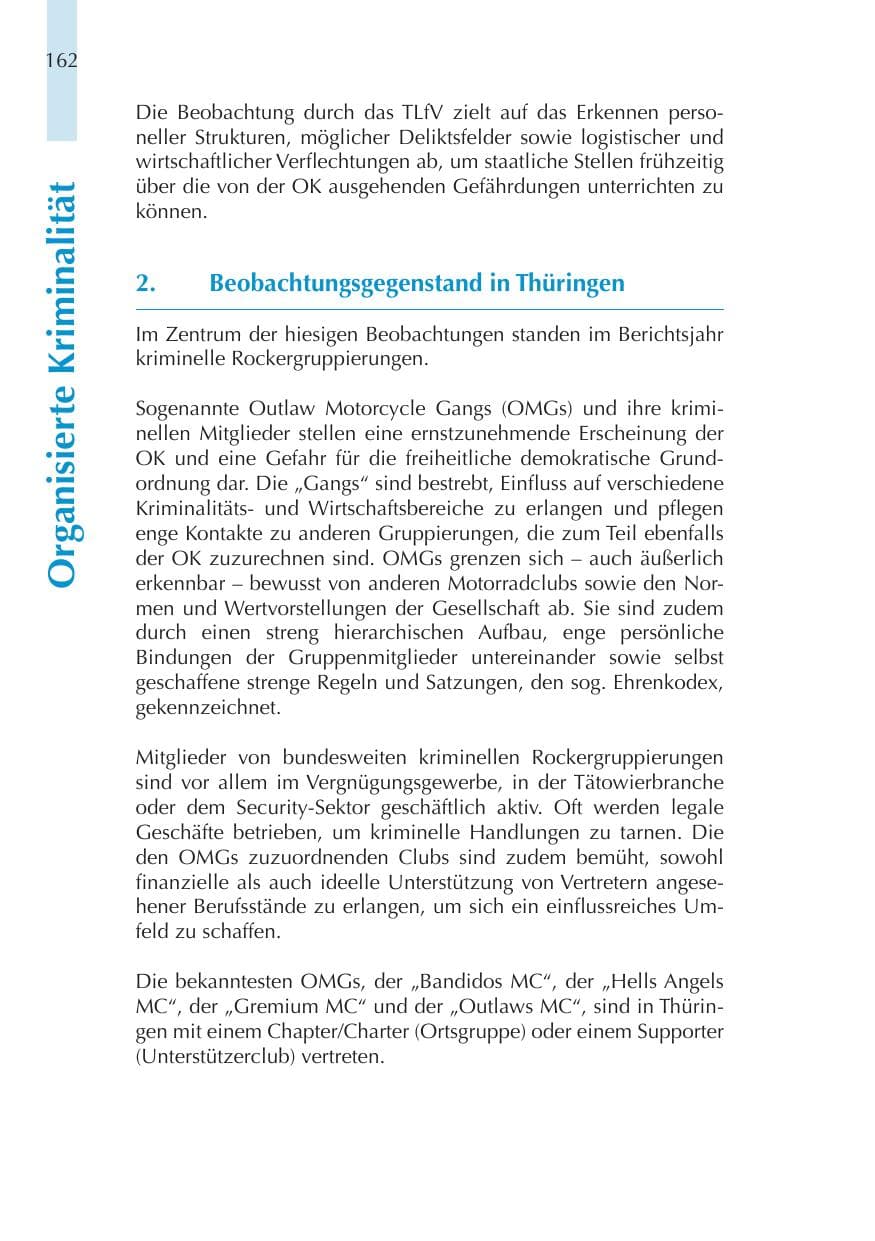 162

Organisierte Kriminalität

Die Beobachtung durch das TLfV zielt auf das Erkennen personeller Strukturen, möglicher Deliktsfelder sowie logistischer und wirtschaftlicher Verflechtungen ab, um staatliche Stellen frühzeitig über die von der OK ausgehenden Gefährdungen unterrichten zu können.

2. Beobachtungsgegenstand in Thüringen

Im Zentrum der hiesigen Beobachtungen standen im Berichtsjahr kriminelle Rockergruppierungen.

Sogenannte Outlaw Motorcycle Gangs (OMGs) und ihre kriminellen Mitglieder stellen eine ernstzunehmende Erscheinung der OK und eine Gefahr für die freiheitliche demokratische Grundordnung dar. Die „Gangs“ sind bestrebt, Einfluss auf verschiedene Kriminalitäts- und Wirtschaftsbereiche zu erlangen und pflegen enge Kontakte zu anderen Gruppierungen, die zum Teil ebenfalls der OK zuzurechnen sind. OMGs grenzen sich – auch äußerlich erkennbar – bewusst von anderen Motorradclubs sowie den Normen und Wertvorstellungen der Gesellschaft ab. Sie sind zudem durch einen streng hierarchischen Aufbau, enge persönliche Bindungen der Gruppenmitglieder untereinander sowie selbst geschaffene strenge Regeln und Satzungen, den sog. Ehrenkodex, gekennzeichnet.

Mitglieder von bundesweiten kriminellen Rockergruppierungen sind vor allem im Vergnügungsgewerbe, in der Tätowierbranche oder dem Security-Sektor geschäftlich aktiv. Oft werden legale Geschäfte betrieben, um kriminelle Handlungen zu tarnen. Die den OMGs zuzuordnenden Clubs sind zudem bemüht, sowohl finanzielle als auch ideelle Unterstützung von Vertretern angesehener Berufsstände zu erlangen, um sich ein einflussreiches Umfeld zu schaffen.

Die bekanntesten OMGs, der „Bandidos MC“, der „Hells Angels MC“, der „Gremium MC“ und der „Outlaws MC“, sind in Thüringen mit einem Chapter/Charter (Ortsgruppe) oder einem Supporter (Unterstützerclub) vertreten.